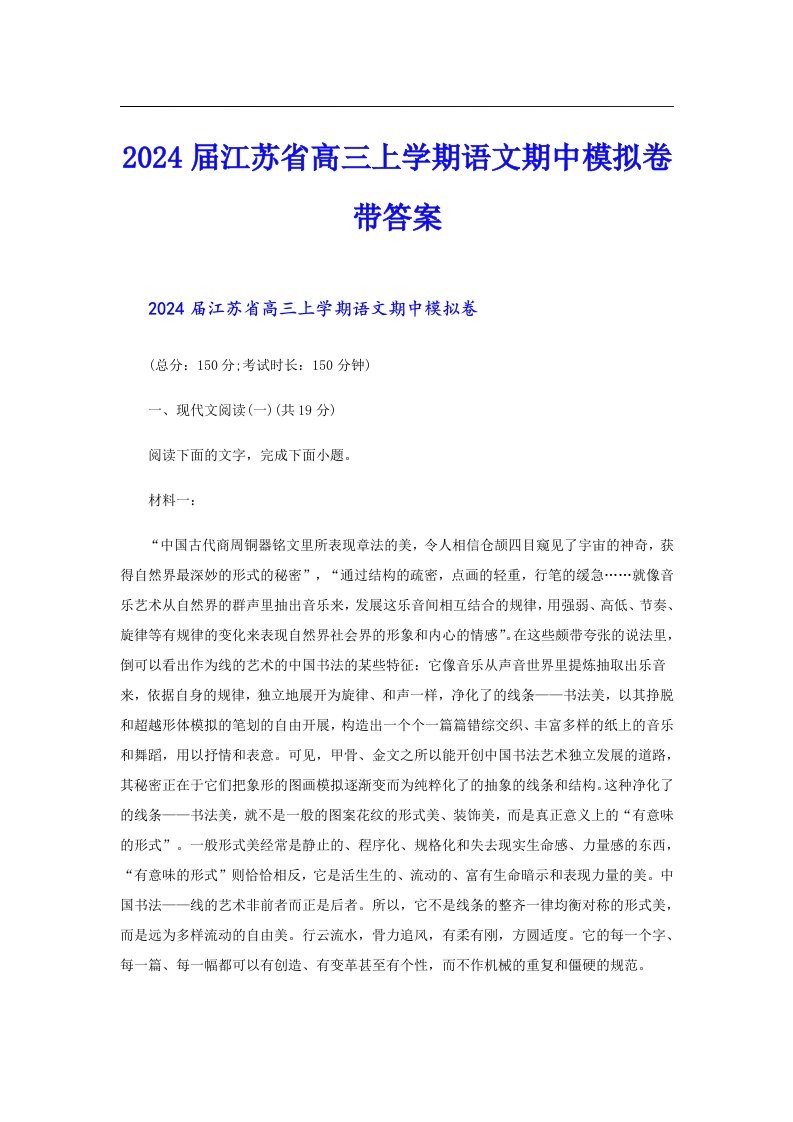 2024届江苏省高三上学期语文期中模拟卷带答案

2024届江苏省高三上学期语文期中模拟卷

(总分：150分;考试时长：150分钟)

一、现代文阅读(一)(共19分)

阅读下面的文字，完成下面小题。

材料一：

“中国古代商周铜器铭文里所表现章法的美，令人相信仓颉四目窥见了宇宙的神奇，获得自然界最深妙的形式的秘密”，“通过结构的疏密，点画的轻重，行笔的缓急……就像音乐艺术从自然界的群声里抽出音乐来，发展这乐音间相互结合的规律，用强弱、高低、节奏、旋律等有规律的变化来表现自然界社会界的形象和内心的情感”。在这些颇带夸张的说法里，倒可以看出作为线的艺术的中国书法的某些特征：它像音乐从声音世界里提炼抽取出乐音来，依据自身的规律，独立地展开为旋律、和声一样，净化了的线条——书法美，以其挣脱和超越形体模拟的笔划的自由开展，构造出一个个一篇篇错综交织、丰富多样的纸上的音乐和舞蹈，用以抒情和表意。可见，甲骨、金文之所以能开创中国书法艺术独立发展的道路，其秘密正在于它们把象形的图画模拟逐渐变而为纯粹化了的抽象的线条和结构。这种净化了的线条——书法美，就不是一般的图案花纹的形式美、装饰美，而是真正意义上的“有意味的形式”。一般形式美经常是静止的、程序化、规格化和失去现实生命感、力量感的东西，“有意味的形式”则恰恰相反，它是活生生的、流动的、富有生命暗示和表现力量的美。中国书法——线的艺术非前者而正是后者。所以，它不是线条的整齐一律均衡对称的形式美，而是远为多样流动的自由美。行云流水，骨力追风，有柔有刚，方圆适度。它的每一个字、每一篇、每一幅都可以有创造、有变革甚至有个性，而不作机械的重复和僵硬的规范。